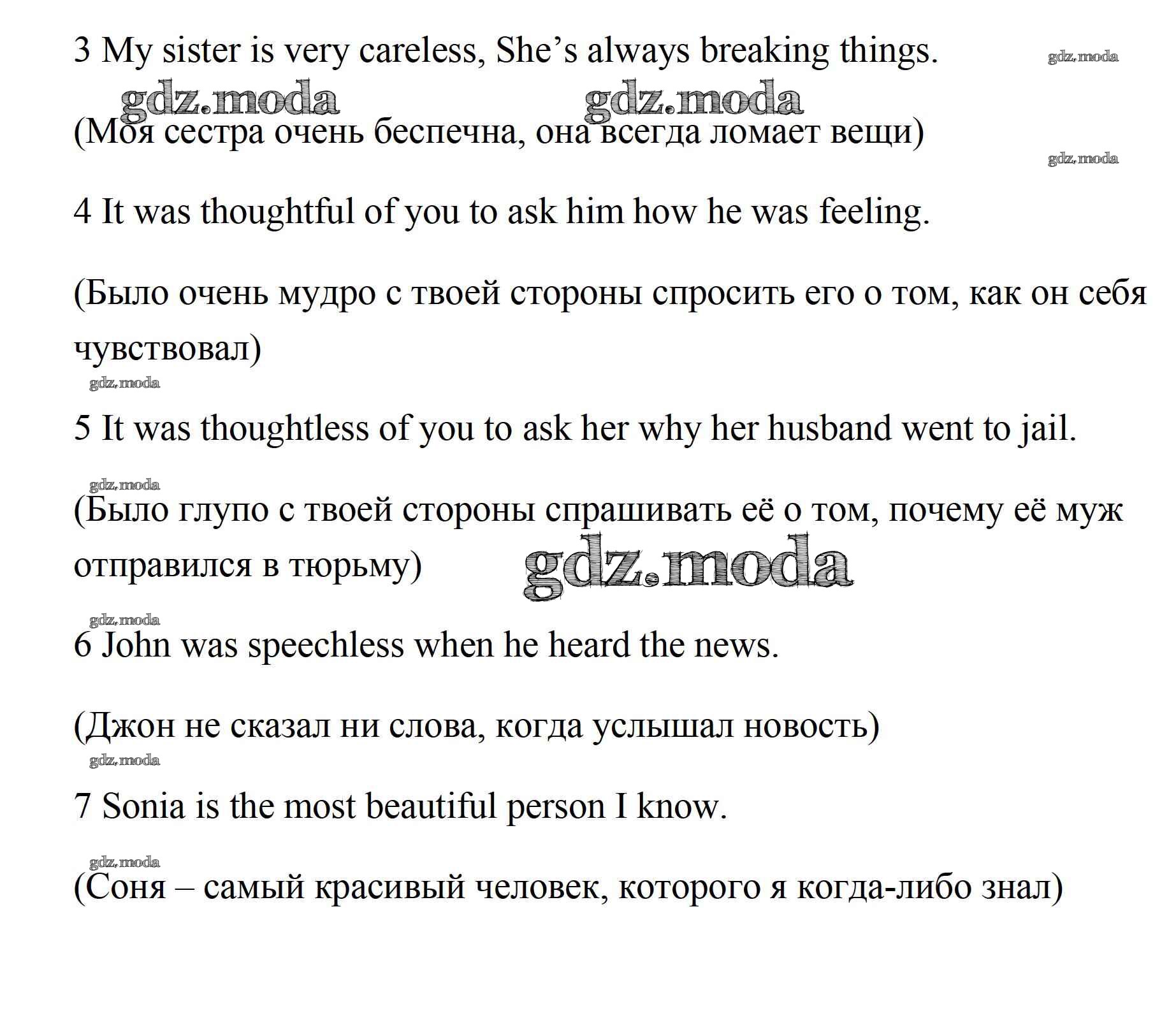 3 My sister is very careless, She’s always breaking things.

gdz.moda

gdz.moda gdz.moda

(Моя сестра очень беспечна, она всегда ломает вещи)

gdz.moda

4 It was thoughtful of you to ask him how he was feeling.

(Было очень мудро с твоей стороны спросить его о том, как он себя чувствовал)

gdz.moda

5 It was thoughtless of you to ask her why her husband went to jail.

gdz.moda

(Было глупо с твоей стороны спрашивать её о том, почему её муж отправился в тюрьму)

gdz.moda

gdz.moda

6 John was speechless when he heard the news.

(Джон не сказал ни слова, когда услышал новость)

gdz.moda

7 Sonia is the most beautiful person I know.

gdz.moda

(Соня – самый красивый человек, которого я когда-либо знал)